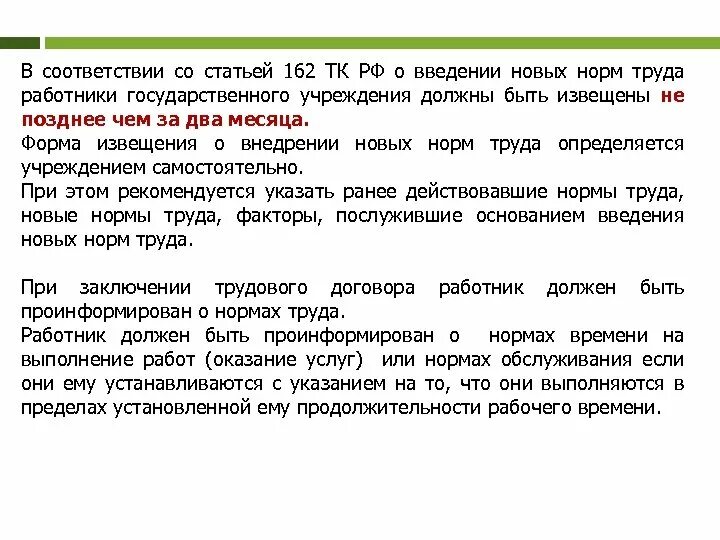 В соответствии со статьей 162 ТК РФ о введении новых норм труда работники государственного учреждения должны быть извещены не позднее чем за два месяца.
Форма извещения о внедрении новых норм труда определяется учреждением самостоятельно.
При этом рекомендуется указать ранее действовавшие нормы труда, новые нормы труда, факторы, послужившие основанием введения новых норм труда.

При заключении трудового договора работник должен быть проинформирован о нормах труда.
Работник должен быть проинформирован о нормах времени на выполнение работ (оказание услуг) или нормах обслуживания если они ему устанавливаются с указанием на то, что они выполняются в пределах установленной ему продолжительности рабочего времени.